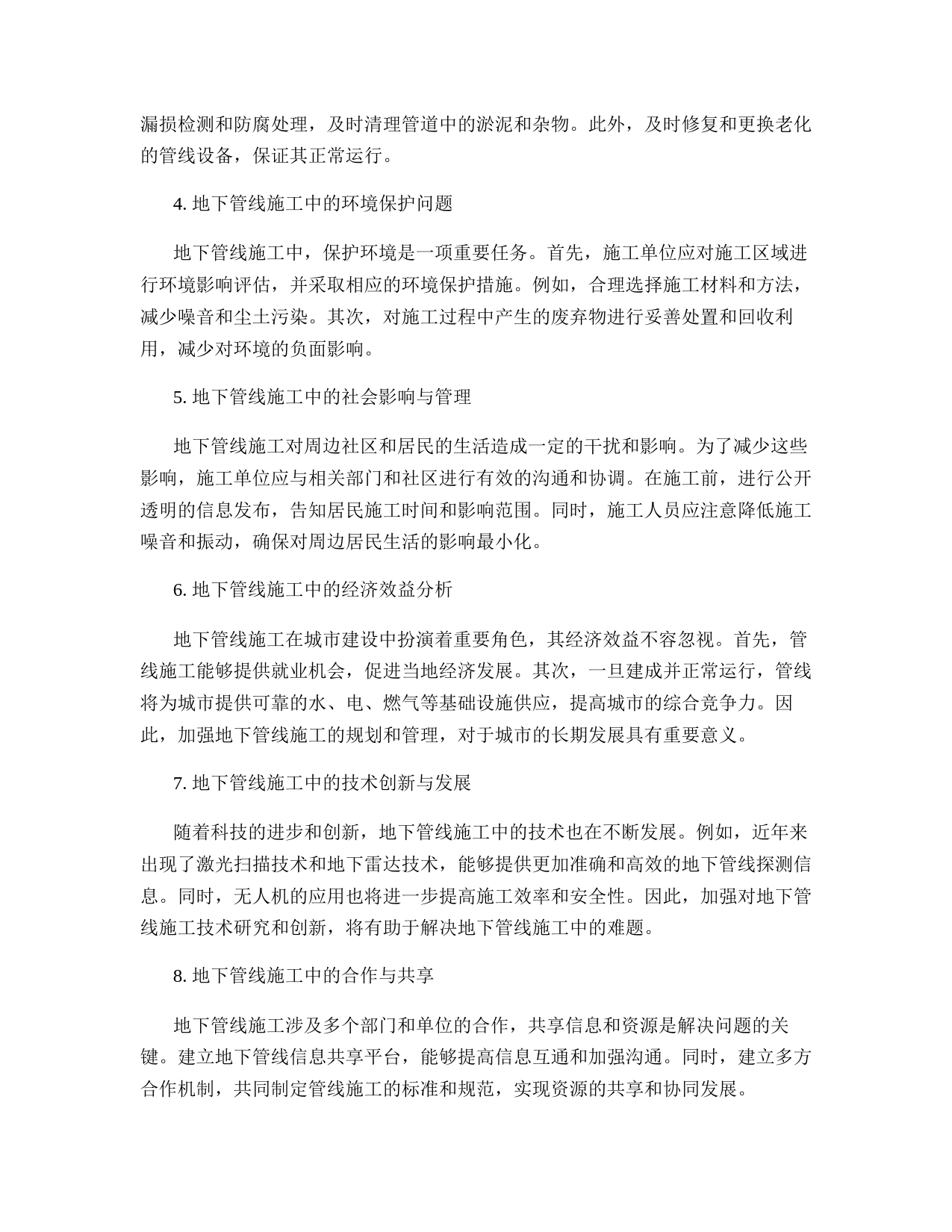 漏损检测和防腐处理，及时清理管道中的淤泥和杂物。此外，及时修复和更换老化的管线设备，保证其正常运行。

4. 地下管线施工中的环境保护问题

地下管线施工中，保护环境是一项重要任务。首先，施工单位应对施工区域进行环境影响评估，并采取相应的环境保护措施。例如，合理选择施工材料和方法，减少噪音和尘土污染。其次，对施工过程中产生的废弃物进行妥善处置和回收利用，减少对环境的负面影响。

5. 地下管线施工中的社会影响与管理

地下管线施工对周边社区和居民的生活造成一定的干扰和影响。为了减少这些影响，施工单位应与相关部门和社区进行有效的沟通和协调。在施工前，进行公开透明的信息发布，告知居民施工时间和影响范围。同时，施工人员应注意降低施工噪音和振动，确保对周边居民生活的影响最小化。

6. 地下管线施工中的经济效益分析

地下管线施工在城市建设中扮演着重要角色，其经济效益不容忽视。首先，管线施工能够提供就业机会，促进当地经济发展。其次，一旦建成并正常运行，管线将为城市提供可靠的水、电、燃气等基础设施供应，提高城市的综合竞争力。因此，加强地下管线施工的规划和管理，对于城市的长期发展具有重要意义。

7. 地下管线施工中的技术创新与发展

随着科技的进步和创新，地下管线施工中的技术也在不断发展。例如，近年来出现了激光扫描技术和地下雷达技术，能够提供更加准确和高效的地下管线探测信息。同时，无人机的应用也将进一步提高施工效率和安全性。因此，加强对地下管线施工技术研究和创新，将有助于解决地下管线施工中的难题。

8. 地下管线施工中的合作与共享

地下管线施工涉及多个部门和单位的合作，共享信息和资源是解决问题的关键。建立地下管线信息共享平台，能够提高信息互通和加强沟通。同时，建立多方合作机制，共同制定管线施工的标准和规范，实现资源的共享和协同发展。